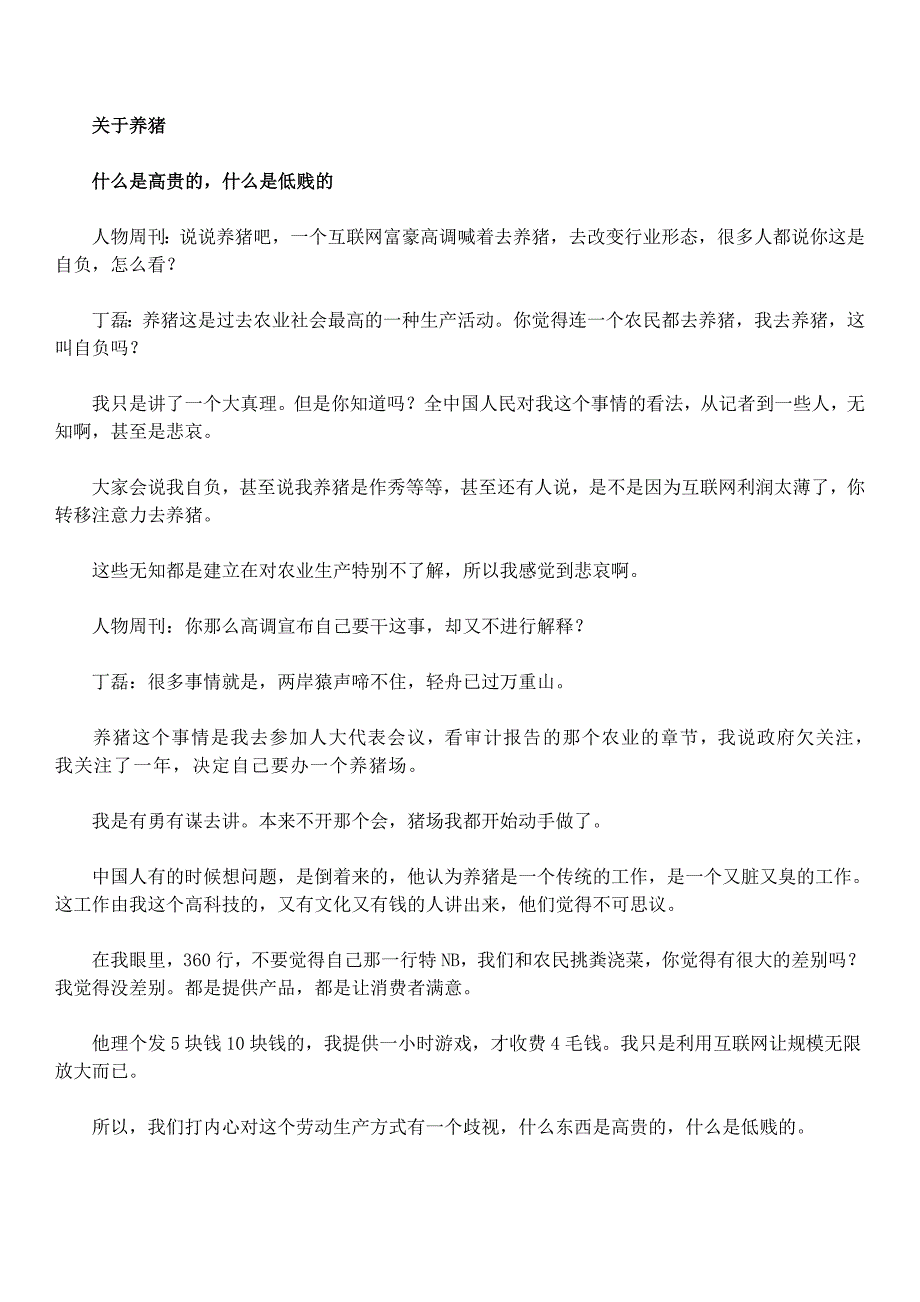 关于养猪

什么是高贵的，什么是低贱的

人物周刊：说说养猪吧，一个互联网富豪高调喊着去养猪，去改变行业形态，很多人都说你这是自负，怎么看？

丁磊：养猪这是过去农业社会最高的一种生产活动。你觉得连一个农民都去养猪，我去养猪，这叫自负吗？

我只是讲了一个大真理。但是你知道吗？全中国人民对我这个事情的看法，从记者到一些人，无知啊，甚至是悲哀。

大家会说我自负，甚至说我养猪是作秀等等，甚至还有人说，是不是因为互联网利润太薄了，你转移注意力去养猪。

这些无知都是建立在对农业生产特别不了解，所以我感觉到悲哀啊。

人物周刊：你那么高调宣布自己要干这事，却又不进行解释？

丁磊：很多事情就是，两岸猿声啼不住，轻舟已过万重山。

养猪这个事情是我去参加人大代表会议，看审计报告的那个农业的章节，我说政府欠关注，我关注了一年，决定自己要办一个养猪场。

我是有勇有谋去讲。本来不开那个会，猪场我都开始动手做了。

中国人有的时候想问题，是倒着来的，他认为养猪是一个传统的工作，是一个又脏又臭的工作。这工作由我这个高科技的，又有文化又有钱的人讲出来，他们觉得不可思议。

在我眼里，360 行，不要觉得自己那一行特 NB，我们和农民挑粪浇菜，你觉得有很大的差别吗？我觉得没差别。都是提供产品，都是让消费者满意。

他理个发 5 块钱 10 块钱的，我提供一小时游戏，才收费 4 毛钱。我只是利用互联网让规模无限放大而已。

所以，我们打内心对这个劳动生产方式有一个歧视，什么东西是高贵的，什么是低贱的。